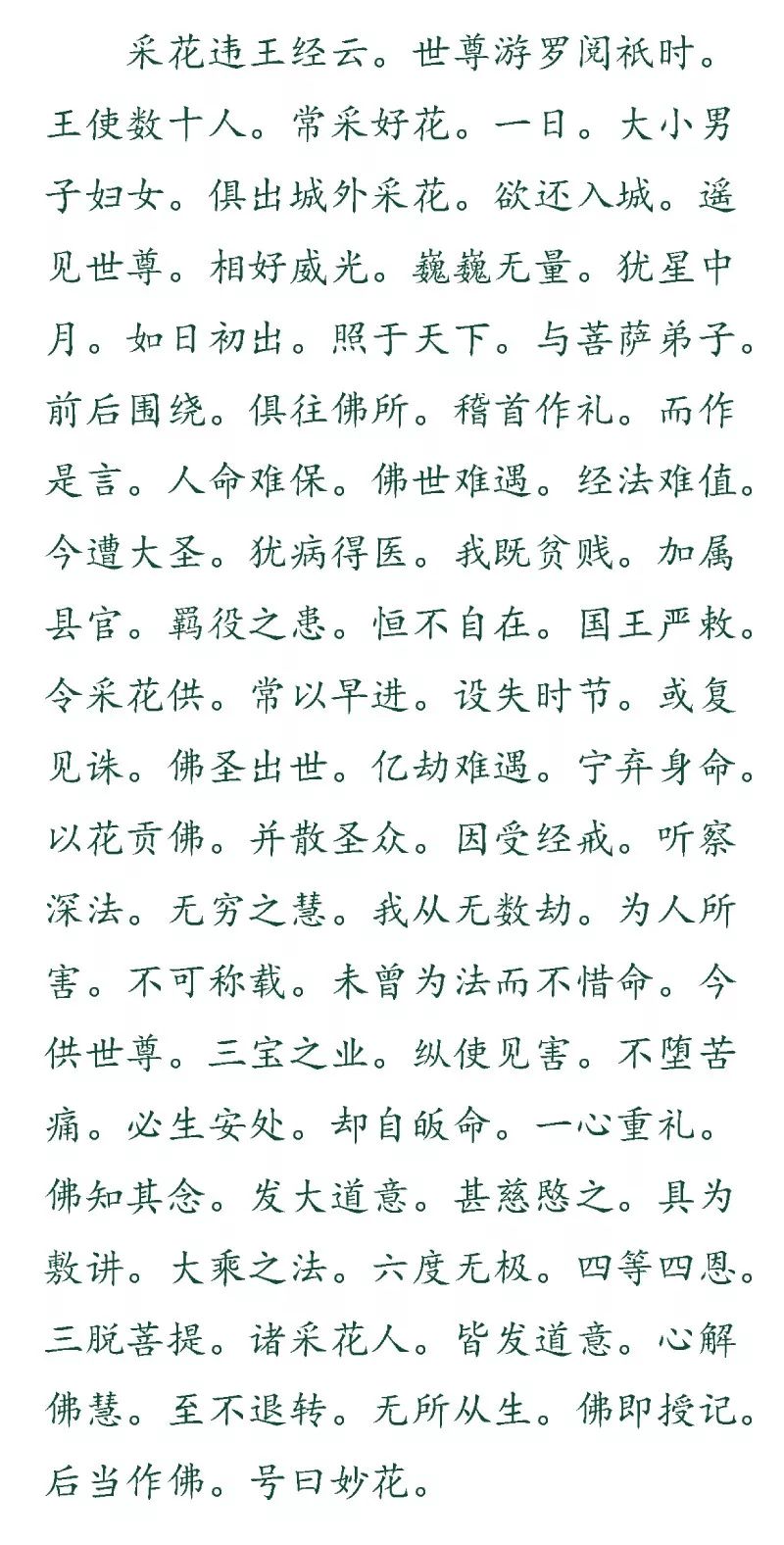 采花违王经云。世尊游罗阅祇时。王使数十人。常采好花。一日。大小男子妇女。俱出城外采花。欲还入城。遥见世尊。相好威光。巍巍无量。犹星中月。如日初出。照于天下。与菩萨弟子。前后围绕。俱往佛所。稽首作礼。而作是言。人命难保。佛世难遇。经法难值。今遭大圣。犹病得医。我既贫贱。加属县官。羁役之患。恒不自在。国王严敕。令采花供。常以早进。设失时节。或复见诛。佛圣出世。亿劫难遇。宁弃身命。以花贡佛。并散圣众。因受经戒。听察深法。无穷之慧。我从无数劫。为人所害。不可称载。未曾为法而不惜命。今供世尊。三宝之业。纵使见害。不堕苦痛。必生安处。却自皈命。一心重礼。佛知其念。发大道意。甚慈愍之。具为敷讲。大乘之法。六度无极。四等四恩。三脱菩提。诸采花人。皆发道意。心解佛慧。至不退转。无所从生。佛即授记。后当作佛。号曰妙花。